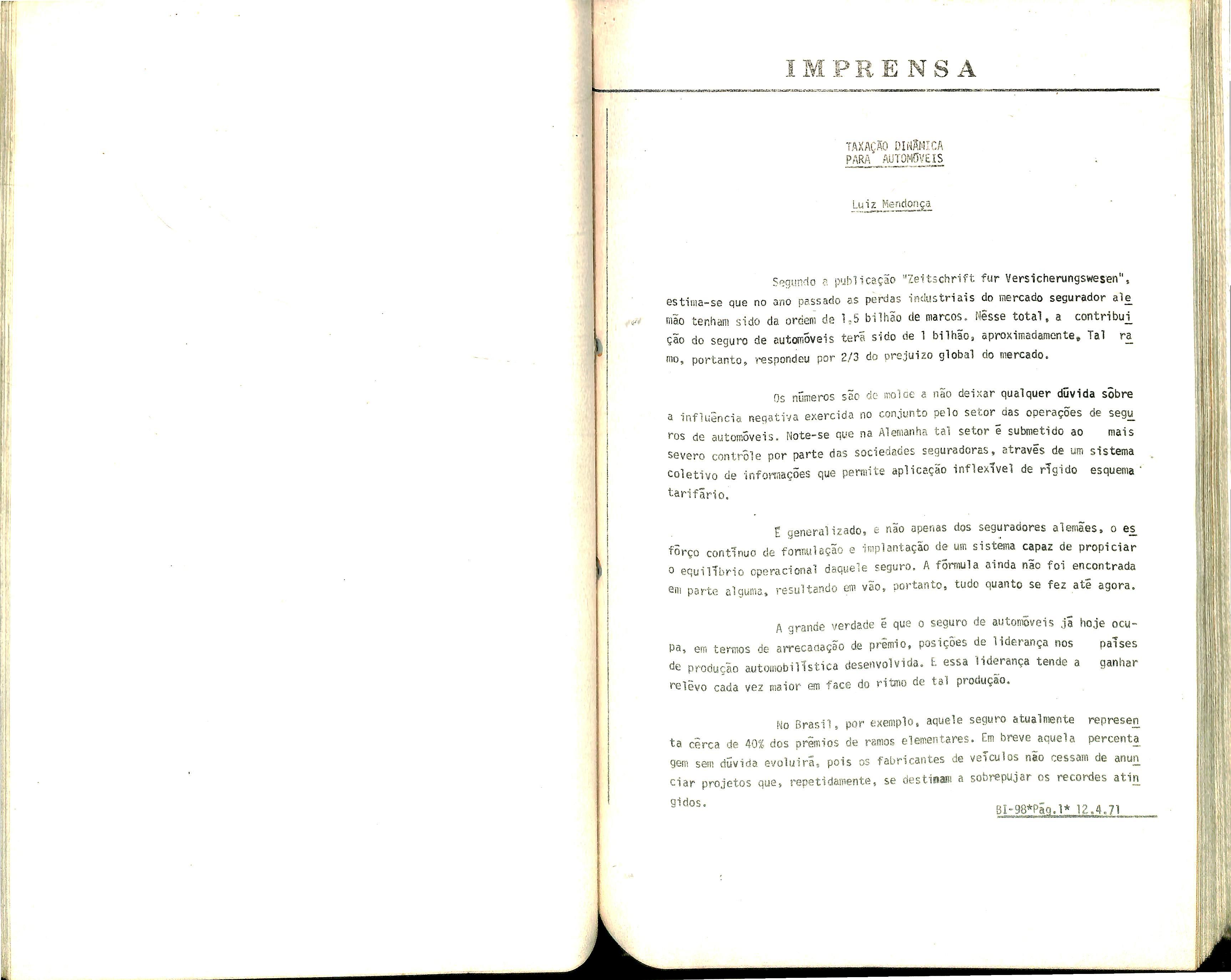 IMPRENSA

TAXAÇÃO DINÂMICA
PARA AUTOMÓVEIS

Luiz Mendonça

Segundo a publicação "Zeitschrift fur Versicherungswesen", estima-se que no ano passado as perdas industriais do mercado segurador alemão tenham sido da ordem de 1,5 bilhão de marcos. Nêsse total, a contribuição do seguro de automóveis terá sido de 1 bilhão, aproximadamente. Tal ramo, portanto, respondeu por 2/3 do prejuizo global do mercado.

Os números são de molde a não deixar qualquer dúvida sôbre a influência negativa exercida no conjunto pelo setor das operações de seguros de automóveis. Note-se que na Alemanha tal setor é submetido ao mais severo contrôle por parte das sociedades seguradoras, através de um sistema coletivo de informações que permite aplicação inflexível de rígido esquema tarifário.

É generalizado, e não apenas dos seguradores alemães, o esfôrço contínuo de formulação e implantação de um sistema capaz de propiciar o equilíbrio operacional daquele seguro. A fórmula ainda não foi encontrada em parte alguma, resultando em vão, portanto, tudo quanto se fez até agora.

A grande verdade é que o seguro de automóveis já hoje ocupa, em termos de arrecadação de prêmio, posições de liderança nos países de produção automobilística desenvolvida. E essa liderança tende a ganhar relêvo cada vez maior em face do ritmo de tal produção.

No Brasil, por exemplo, aquele seguro atualmente representa cêrca de 40% dos prêmios de ramos elementares. Em breve aquela percentagem sem dúvida evoluirá, pois os fabricantes de veículos não cessam de anunciar projetos que, repetidamente, se destinam a sobrepujar os recordes atingidos.

BI-98*Pág.1* 12.4.71